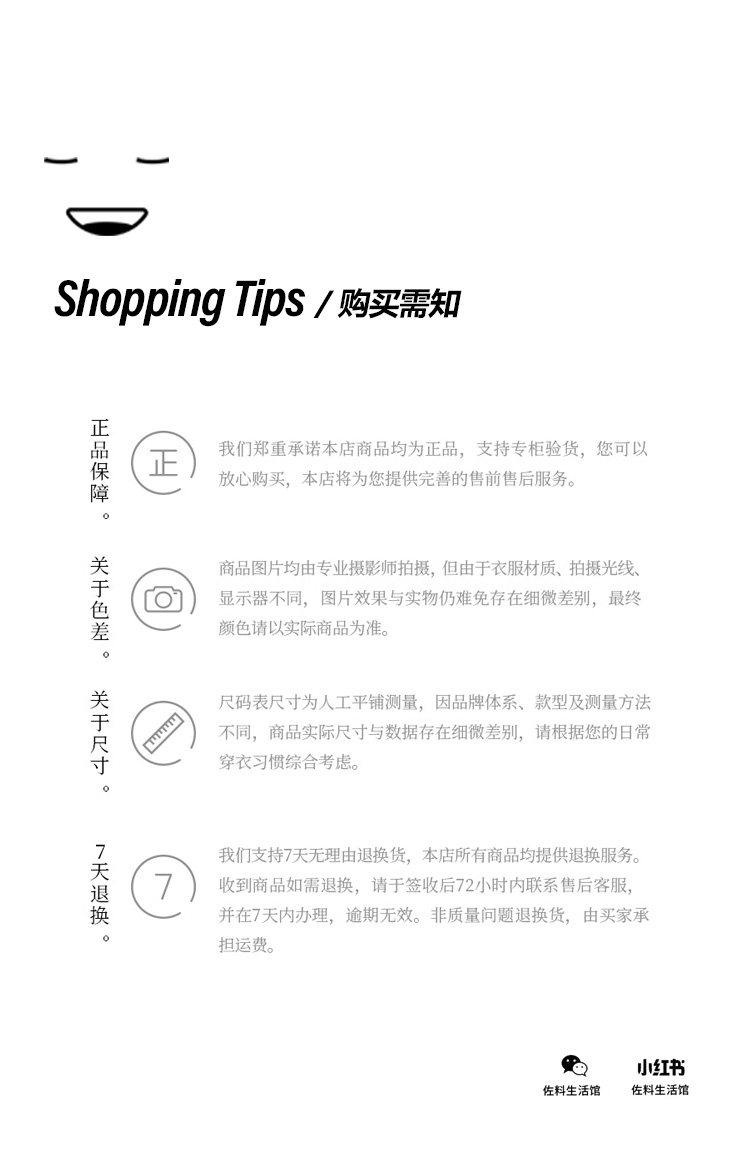 Shopping Tips / 购买需知

正品保障。

正

我们郑重承诺本店商品均为正品，支持专柜验货，您可以放心购买，本店将为您提供完善的售前售后服务。

关于色差。

商品图片均由专业摄影师拍摄，但由于衣服材质、拍摄光线、显示器不同，图片效果与实物仍难免存在细微差别，最终颜色请以实际商品为准。

关于尺寸。

尺码表尺寸为人工平铺测量，因品牌体系、款型及测量方法不同，商品实际尺寸与数据存在细微差别，请根据您的日常穿衣习惯综合考虑。

7天退换。

7

我们支持7天无理由退换货，本店所有商品均提供退换服务。收到商品如需退换，请于签收后72小时内联系售后客服，并在7天内办理，逾期无效。非质量问题退换货，由买家承担运费。

佐料生活馆

小红书
佐料生活馆